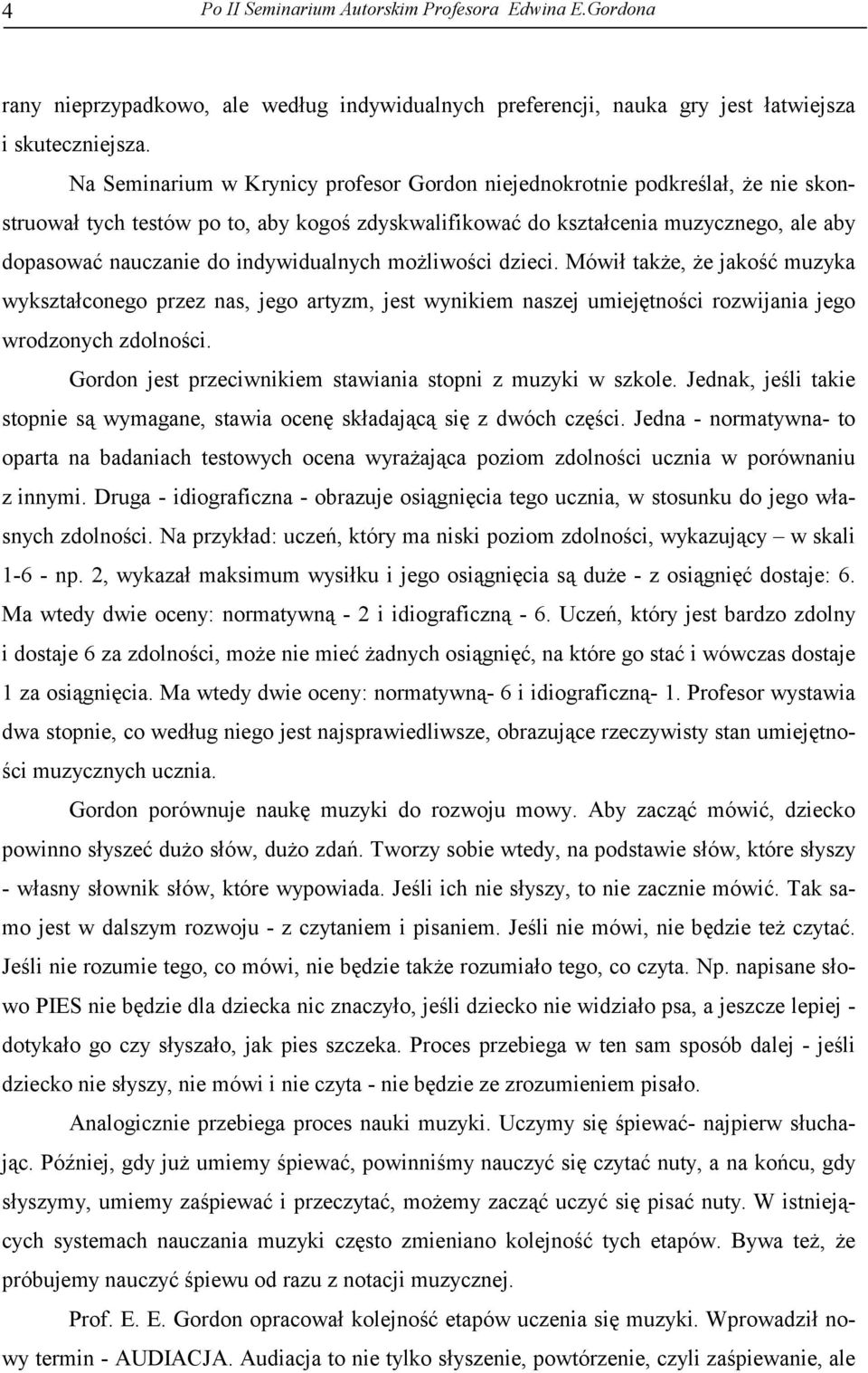 4 Po II Seminarium Autorskim Profesora Edwina E.Gordona

rany nieprzypadkowo, ale według indywidualnych preferencji, nauka gry jest łatwiejsza i skuteczniejsza.

Na Seminarium w Krynicy profesor Gordon niejednokrotnie podkreślał, że nie skonstruował tych testów po to, aby kogoś zdyskwalifikować do kształcenia muzycznego, ale aby dopasować nauczanie do indywidualnych możliwości dzieci. Mówił także, że jakość muzyka wykształconego przez nas, jego artyzm, jest wynikiem naszej umiejętności rozwijania jego wrodzonych zdolności.

Gordon jest przeciwnikiem stawiania stopni z muzyki w szkole. Jednak, jeśli takie stopnie są wymagane, stawia ocenę składającą się z dwóch części. Jedna - normatywna- to oparta na badaniach testowych ocena wyrażająca poziom zdolności ucznia w porównaniu z innymi. Druga - idiograficzna - obrazuje osiągnięcia tego ucznia, w stosunku do jego własnych zdolności. Na przykład: uczeń, który ma niski poziom zdolności, wykazujący – w skali 1-6 - np. 2, wykazał maksimum wysiłku i jego osiągnięcia są duże - z osiągnięć dostaje: 6. Ma wtedy dwie oceny: normatywną - 2 i idiograficzną - 6. Uczeń, który jest bardzo zdolny i dostaje 6 za zdolności, może nie mieć żadnych osiągnięć, na które go stać i wówczas dostaje 1 za osiągnięcia. Ma wtedy dwie oceny: normatywną- 6 i idiograficzną- 1. Profesor wystawia dwa stopnie, co według niego jest najsprawiedliwsze, obrazujące rzeczywisty stan umiejętności muzycznych ucznia.

Gordon porównuje naukę muzyki do rozwoju mowy. Aby zacząć mówić, dziecko powinno słyszeć dużo słów, dużo zdań. Tworzy sobie wtedy, na podstawie słów, które słyszy - własny słownik słów, które wypowiada. Jeśli ich nie słyszy, to nie zacznie mówić. Tak samo jest w dalszym rozwoju - z czytaniem i pisaniem. Jeśli nie mówi, nie będzie też czytać. Jeśli nie rozumie tego, co mówi, nie będzie także rozumiało tego, co czyta. Np. napisane słowo PIES nie będzie dla dziecka nic znaczyło, jeśli dziecko nie widziało psa, a jeszcze lepiej - dotykało go czy słyszało, jak pies szczeka. Proces przebiega w ten sam sposób dalej - jeśli dziecko nie słyszy, nie mówi i nie czyta - nie będzie ze zrozumieniem pisało.

Analogicznie przebiega proces nauki muzyki. Uczymy się śpiewać- najpierw słuchając. Później, gdy już umiemy śpiewać, powinniśmy nauczyć się czytać nuty, a na końcu, gdy słyszymy, umiemy zaśpiewać i przeczytać, możemy zacząć uczyć się pisać nuty. W istniejących systemach nauczania muzyki często zmieniano kolejność tych etapów. Bywa też, że próbujemy nauczyć śpiewu od razu z notacji muzycznej.

Prof. E. E. Gordon opracował kolejność etapów uczenia się muzyki. Wprowadził nowy termin - AUDIACJA. Audiacja to nie tylko słyszenie, powtórzenie, czyli zaśpiewanie, ale